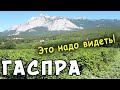 Это надо видеть!

ГАСПРА